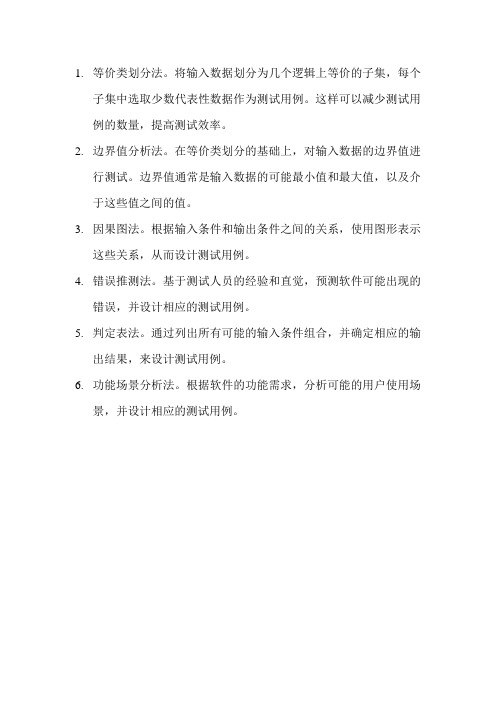 1. 等价类划分法。将输入数据划分为几个逻辑上等价的子集，每个子集中选取少数代表性数据作为测试用例。这样可以减少测试用例的数量，提高测试效率。

2. 边界值分析法。在等价类划分的基础上，对输入数据的边界值进行测试。边界值通常是输入数据的可能最小值和最大值，以及介于这些值之间的值。

3. 因果图法。根据输入条件和输出条件之间的关系，使用图形表示这些关系，从而设计测试用例。

4. 错误推测法。基于测试人员的经验和直觉，预测软件可能出现的错误，并设计相应的测试用例。

5. 判定表法。通过列出所有可能的输入条件组合，并确定相应的输出结果，来设计测试用例。

6. 功能场景分析法。根据软件的功能需求，分析可能的用户使用场景，并设计相应的测试用例。